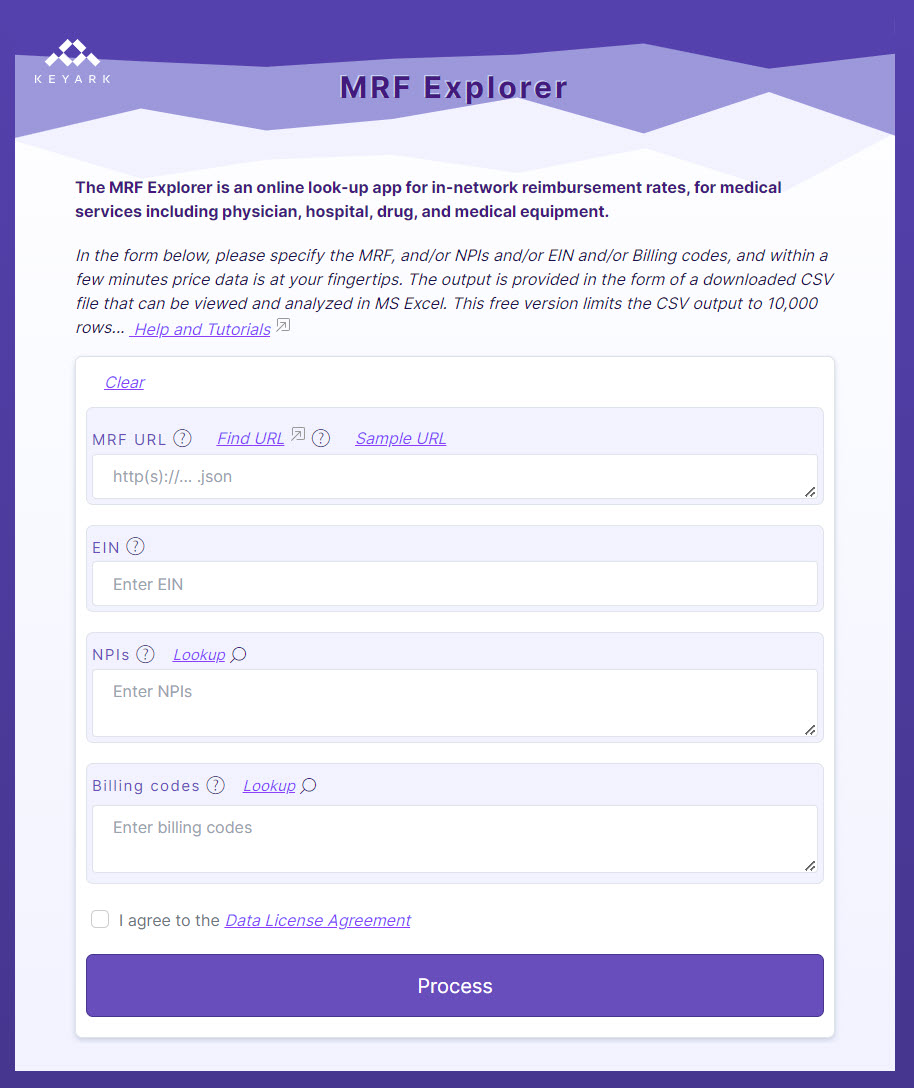 KEYARK

MRF Explorer

The MRF Explorer is an online look-up app for in-network reimbursement rates, for medical services including physician, hospital, drug, and medical equipment.

In the form below, please specify the MRF, and/or NPIs and/or EIN and/or Billing codes, and within a few minutes price data is at your fingertips. The output is provided in the form of a downloaded CSV file that can be viewed and analyzed in MS Excel. This free version limits the CSV output to 10,000 rows... Help and Tutorials

Clear

MRF URL ? Find URL ? Sample URL

http(s)://... .json

EIN ?

Enter EIN

NPIs ? Lookup

Enter NPIs

Billing codes ? Lookup

Enter billing codes

I agree to the Data License Agreement

Process